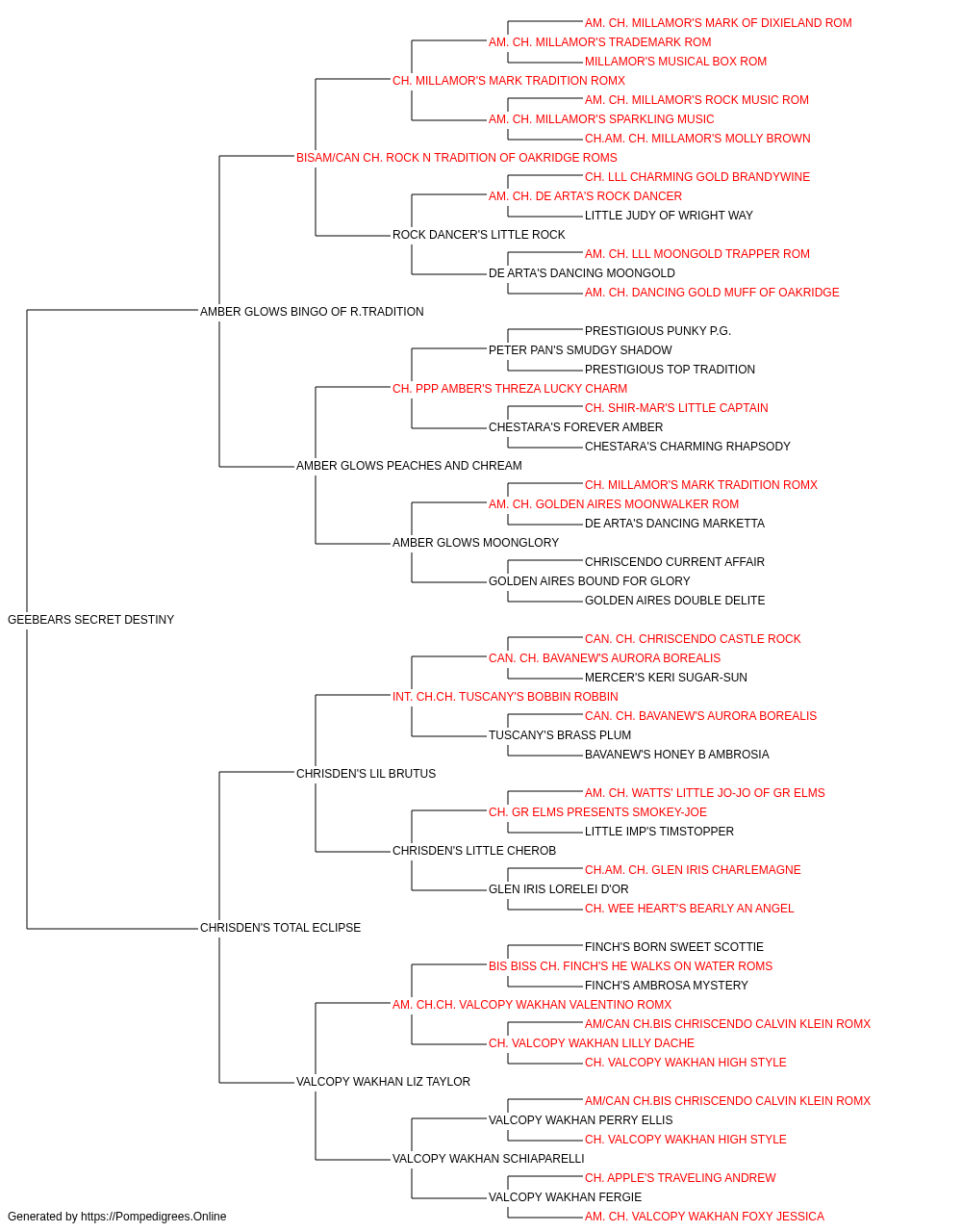 AM. CH. MILLAMOR'S MARK OF DIXIELAND ROM
AM. CH. MILLAMOR'S TRADEMARK ROM
MILLAMOR'S MUSICAL BOX ROM
CH. MILLAMOR'S MARK TRADITION ROMX
AM. CH. MILLAMOR'S ROCK MUSIC ROM
AM. CH. MILLAMOR'S SPARKLING MUSIC
CH.AM. CH. MILLAMOR'S MOLLY BROWN
BISAM/CAN CH. ROCK N TRADITION OF OAKRIDGE ROMS
CH. LLL CHARMING GOLD BRANDYWINE
AM. CH. DE ARTA'S ROCK DANCER
LITTLE JUDY OF WRIGHT WAY
ROCK DANCER'S LITTLE ROCK
AM. CH. LLL MOONGOLD TRAPPER ROM
DE ARTA'S DANCING MOONGOLD
AM. CH. DANCING GOLD MUFF OF OAKRIDGE
AMBER GLOWS BINGO OF R.TRADITION
PRESTIGIOUS PUNKY P.G.
PETER PAN'S SMUDGY SHADOW
PRESTIGIOUS TOP TRADITION
CH. PPP AMBER'S THREZA LUCKY CHARM
CH. SHIR-MAR'S LITTLE CAPTAIN
CHESTARA'S FOREVER AMBER
CHESTARA'S CHARMING RHAPSODY
AMBER GLOWS PEACHES AND CHREAM
CH. MILLAMOR'S MARK TRADITION ROMX
AM. CH. GOLDEN AIRES MOONWALKER ROM
DE ARTA'S DANCING MARKETTA
AMBER GLOWS MOONGLORY
CHRISCENDO CURRENT AFFAIR
GOLDEN AIRES BOUND FOR GLORY
GOLDEN AIRES DOUBLE DELITE
GEEBEARS SECRET DESTINY
CAN. CH. CHRISCENDO CASTLE ROCK
CAN. CH. BAVANEW'S AURORA BOREALIS
MERCER'S KERI SUGAR-SUN
INT. CH.CH. TUSCANY'S BOBBIN ROBBIN
CAN. CH. BAVANEW'S AURORA BOREALIS
TUSCANY'S BRASS PLUM
BAVANEW'S HONEY B AMBROSIA
CHRISDEN'S LIL BRUTUS
AM. CH. WATTS' LITTLE JO-JO OF GR ELMS
CH. GR ELMS PRESENTS SMOKEY-JOE
LITTLE IMP'S TIMSTOPPER
CHRISDEN'S LITTLE CHEROB
CH.AM. CH. GLEN IRIS CHARLEMAGNE
GLEN IRIS LORELEI D'OR
CH. WEE HEART'S BEARLY AN ANGEL
CHRISDEN'S TOTAL ECLIPSE
FINCH'S BORN SWEET SCOTTIE
BIS BISS CH. FINCH'S HE WALKS ON WATER ROMS
FINCH'S AMBROSA MYSTERY
AM. CH.CH. VALCOPY WAKHAN VALENTINO ROMX
AM/CAN CH.BIS CHRISCENDO CALVIN KLEIN ROMX
CH. VALCOPY WAKHAN LILLY DACHE
CH. VALCOPY WAKHAN HIGH STYLE
VALCOPY WAKHAN LIZ TAYLOR
AM/CAN CH.BIS CHRISCENDO CALVIN KLEIN ROMX
VALCOPY WAKHAN PERRY ELLIS
CH. VALCOPY WAKHAN HIGH STYLE
VALCOPY WAKHAN SCHIAPARELLI
CH. APPLE'S TRAVELING ANDREW
VALCOPY WAKHAN FERGIE
AM. CH. VALCOPY WAKHAN FOXY JESSICA
Generated by https://Pompedigrees.Online